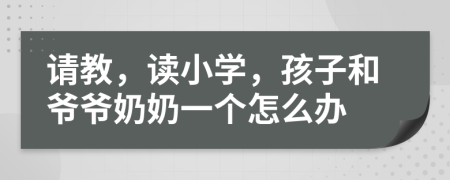 请教，读小学，孩子和爷爷奶奶一个怎么办